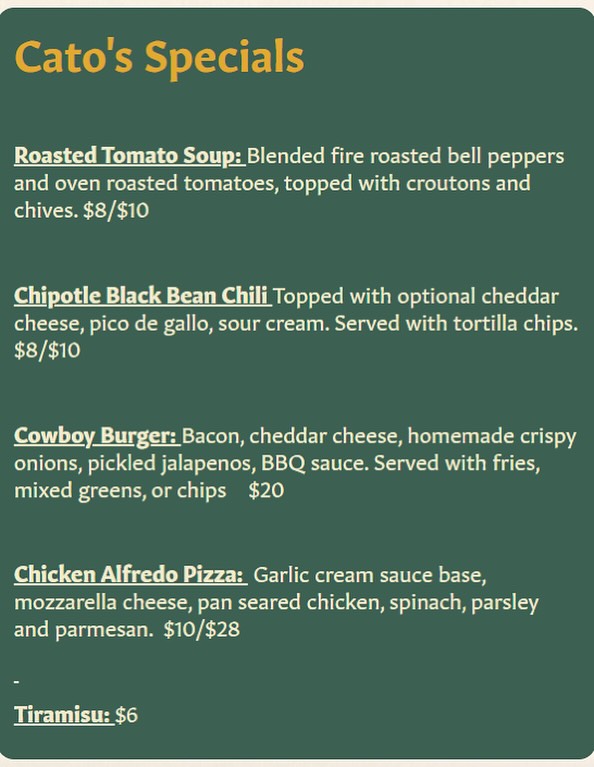 Cato's Specials

Roasted Tomato Soup: Blended fire roasted bell peppers and oven roasted tomatoes, topped with croutons and chives. $8/$10

Chipotle Black Bean Chili Topped with optional cheddar cheese, pico de gallo, sour cream. Served with tortilla chips. $8/$10

Cowboy Burger: Bacon, cheddar cheese, homemade crispy onions, pickled jalapenos, BBQ sauce. Served with fries, mixed greens, or chips $20

Chicken Alfredo Pizza: Garlic cream sauce base, mozzarella cheese, pan seared chicken, spinach, parsley and parmesan. $10/$28

-

Tiramisu: $6